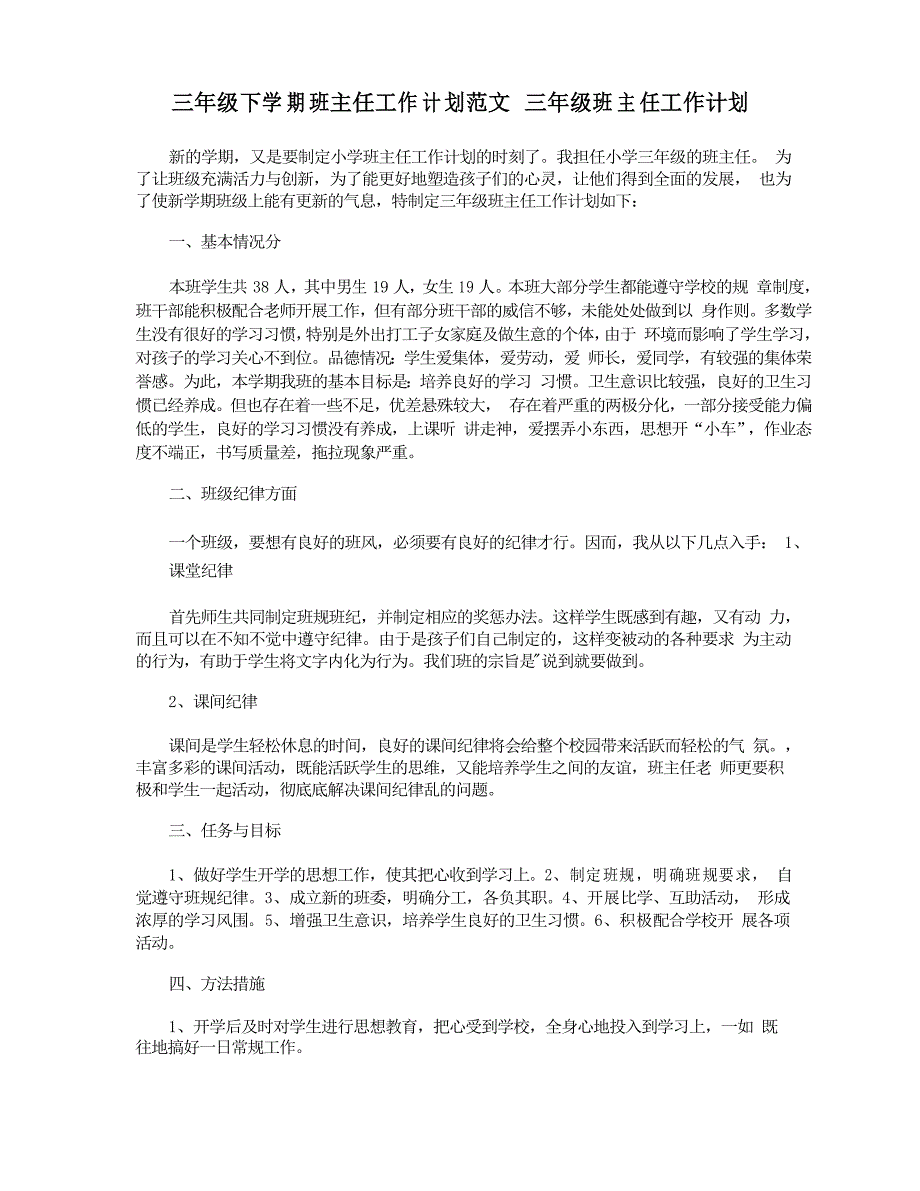 三年级下学期班主任工作计划范文 三年级班主任工作计划

新的学期，又是要制定小学班主任工作计划的时刻了。我担任小学三年级的班主任。 为了让班级充满活力与创新，为了能更好地塑造孩子们的心灵，让他们得到全面的发展， 也为了使新学期班级上能有更新的气息，特制定三年级班主任工作计划如下：

一、基本情况分

本班学生共 38 人，其中男生 19 人，女生 19 人。本班大部分学生都能遵守学校的规 章制度，班干部能积极配合老师开展工作，但有部分班干部的威信不够，未能处处做到以 身作则。多数学生没有很好的学习习惯，特别是外出打工子女家庭及做生意的个体，由于 环境而影响了学生学习，对孩子的学习关心不到位。品德情况：学生爱集体，爱劳动，爱 师长，爱同学，有较强的集体荣誉感。为此，本学期我班的基本目标是：培养良好的学习 习惯。卫生意识比较强，良好的卫生习惯已经养成。但也存在着一些不足，优差悬殊较大， 存在着严重的两极分化，一部分接受能力偏低的学生，良好的学习习惯没有养成，上课听 讲走神，爱摆弄小东西，思想开“小车”，作业态度不端正，书写质量差，拖拉现象严重。

二、班级纪律方面

一个班级，要想有良好的班风，必须要有良好的纪律才行。因而，我从以下几点入手： 1、课堂纪律

首先师生共同制定班规班纪，并制定相应的奖惩办法。这样学生既感到有趣，又有动 力，而且可以在不知不觉中遵守纪律。由于是孩子们自己制定的，这样变被动的各种要求 为主动的行为，有助于学生将文字内化为行为。我们班的宗旨是"说到就要做到。

2、课间纪律

课间是学生轻松休息的时间，良好的课间纪律将会给整个校园带来活跃而轻松的气 氛。，丰富多彩的课间活动，既能活跃学生的思维，又能培养学生之间的友谊，班主任老 师更要积极和学生一起活动，彻底底解决课间纪律乱的问题。

三、任务与目标

1、做好学生开学的思想工作，使其把心收到学习上。2、制定班规，明确班规要求， 自觉遵守班规纪律。3、成立新的班委，明确分工，各负其职。4、开展比学、互助活动， 形成浓厚的学习风围。5、增强卫生意识，培养学生良好的卫生习惯。6、积极配合学校开 展各项活动。

四、方法措施

1、开学后及时对学生进行思想教育，把心受到学校，全身心地投入到学习上，一如 既往地搞好一日常规工作。